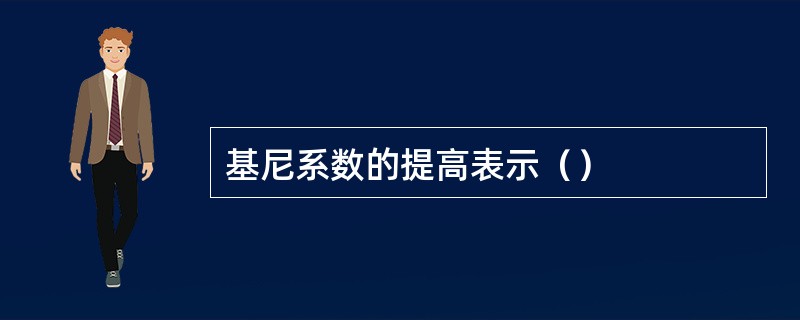 基尼系数的提高表示（）